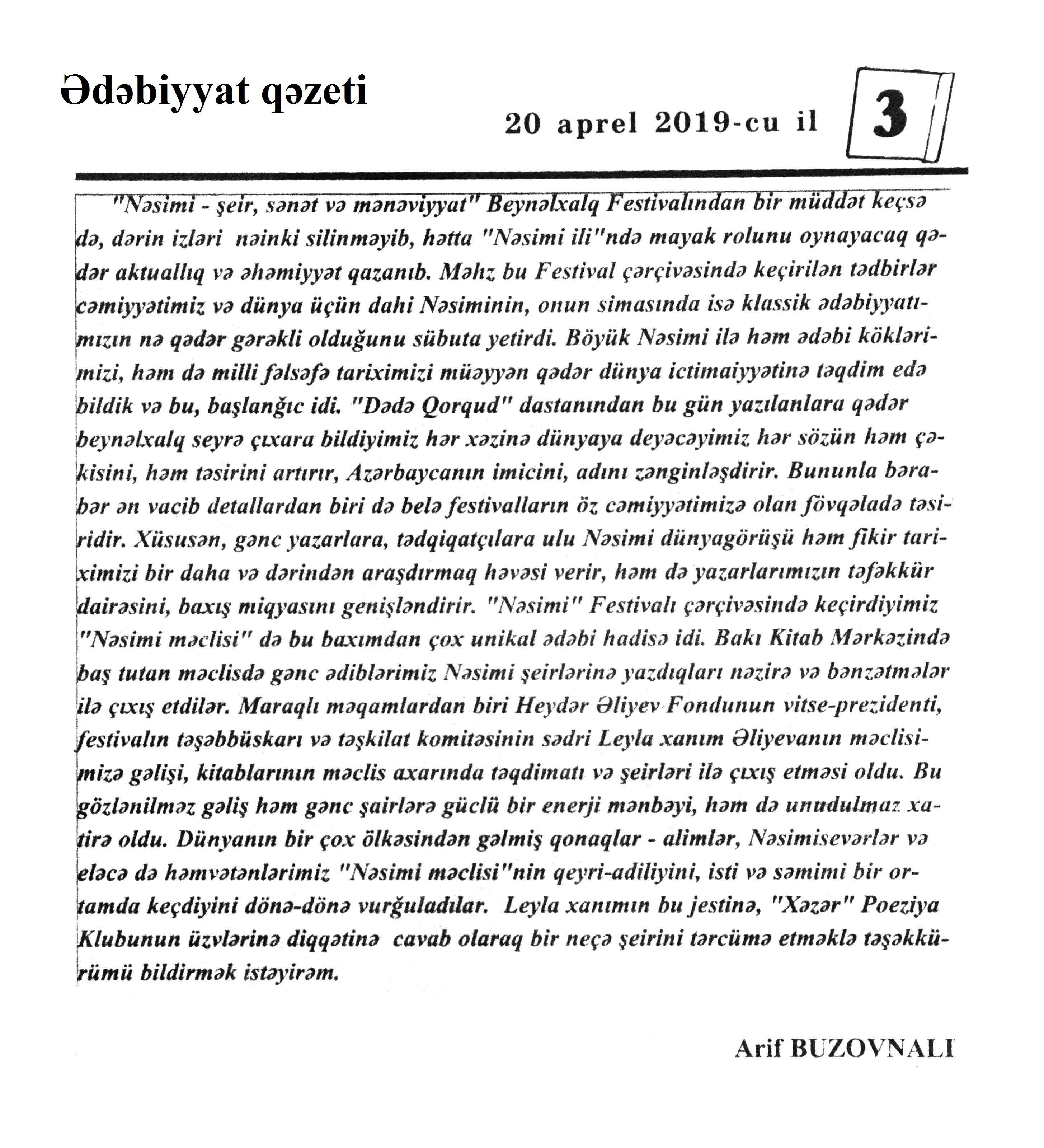 Ədəbiyyat qəzeti

20 aprel 2019-cu il

3

"Nəsimi - şeir, sənət və mənəviyyat" Beynəlxalq Festivalından bir müddət keçsə də, dərin izləri nəinki silinməyib, hətta "Nəsimi ili"ndə mayak rolunu oynayacaq qədər aktuallıq və əhəmiyyət qazanıb. Məhz bu Festival çərçivəsində keçirilən tədbirlər cəmiyyətimiz və dünya üçün dahi Nəsiminin, onun simasında isə klassik ədəbiyyatımızın nə qədər gərəkli olduğunu sübuta yetirdi. Böyük Nəsimi ilə həm ədəbi köklərimizi, həm də milli fəlsəfə tariximizi müəyyən qədər dünya ictimaiyyətinə təqdim edə bildik və bu, başlanğıc idi. "Dədə Qorqud" dastanından bu gün yazılanlara qədər beynəlxalq seyrə çıxara bildiyimiz hər xəzinə dünyaya deyəcəyimiz hər sözün həm çəkisini, həm təsirini artırır, Azərbaycanın imicini, adını zənginləşdirir. Bununla bərabər ən vacib detallardan biri də belə festivalların öz cəmiyyətimizə olan fövqəladə təsiridir. Xüsusən, gənc yazarlara, tədqiqatçılara ulu Nəsimi dünyagörüşü həm fikir tariximizi bir daha və dərindən araşdırmaq həvəsi verir, həm də yazarlarımızın təfəkkür dairəsini, baxış miqyasını genişləndirir. "Nəsimi" Festivalı çərçivəsində keçirdiyimiz "Nəsimi məclisi" də bu baxımdan çox unikal ədəbi hadisə idi. Bakı Kitab Mərkəzində baş tutan məclisdə gənc ədiblərimiz Nəsimi şeirlərinə yazdıqları nəzirə və bənzətmələr ilə çıxış etdilər. Maraqlı məqamlardan biri Heydər Əliyev Fondunun vitse-prezidenti, festivalın təşəbbüskarı və təşkilat komitəsinin sədri Leyla xanım Əliyevanın məclisimizə gəlişi, kitablarının məclis axarında təqdimatı və şeirləri ilə çıxış etməsi oldu. Bu gözlənilməz gəliş həm gənc şairlərə güclü bir enerji mənbəyi, həm də unudulmaz xatirə oldu. Dünyanın bir çox ölkəsindən gəlmiş qonaqlar - alimlər, Nəsimisevərlər və eləcə də həmvətənlərimiz "Nəsimi məclisi"nin qeyri-adiliyini, isti və səmimi bir ortamda keçdiyini dönə-dönə vurğuladılar. Leyla xanımın bu jestinə, "Xəzər" Poeziya Klubunun üzvlərinə diqqətinə cavab olaraq bir neçə şeirini tərcümə etməklə təşəkkürümü bildirmək istəyirəm.

Arif BUZOVNALI